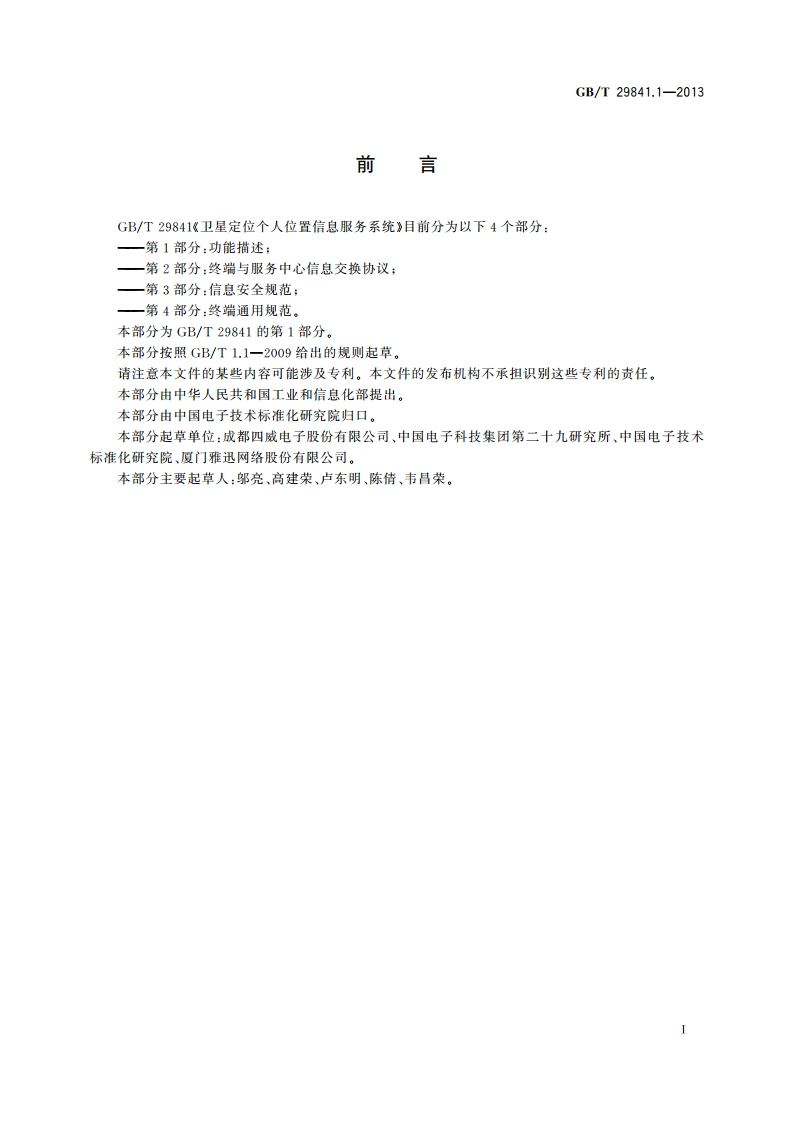 GB/T 29841.1—2013

前　言

GB/T 29841《卫星定位个人位置信息服务系统》目前分为以下 4 个部分：
——第 1 部分：功能描述；
——第 2 部分：终端与服务中心信息交换协议；
——第 3 部分：信息安全规范；
——第 4 部分：终端通用规范。
本部分为 GB/T 29841 的第 1 部分。
本部分按照 GB/T 1.1—2009 给出的规则起草。
请注意本文件的某些内容可能涉及专利。本文件的发布机构不承担识别这些专利的责任。
本部分由中华人民共和国工业和信息化部提出。
本部分由中国电子技术标准化研究院归口。
本部分起草单位：成都四威电子股份有限公司、中国电子科技集团第二十九研究所、中国电子技术标准化研究院、厦门雅迅网络股份有限公司。
本部分主要起草人：邹亮、高建荣、卢东明、陈倩、韦昌荣。

I